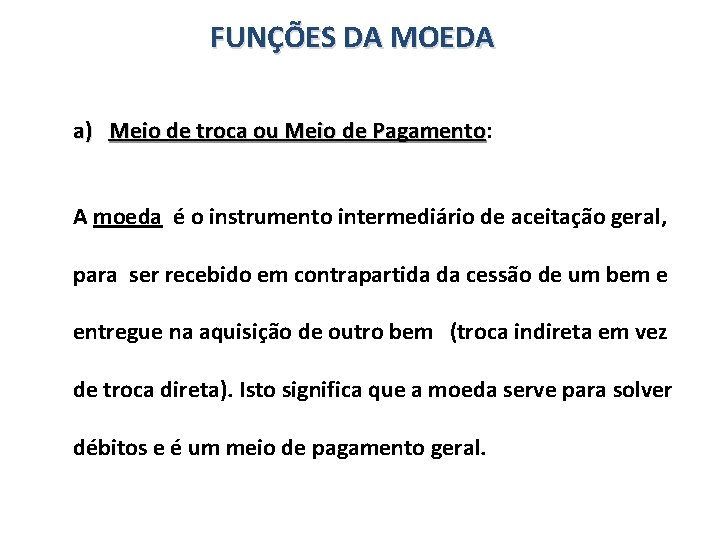 FUNÇÕES DA MOEDA

a) Meio de troca ou Meio de Pagamento:

A moeda é o instrumento intermediário de aceitação geral, para ser recebido em contrapartida da cessão de um bem e entregue na aquisição de outro bem (troca indireta em vez de troca direta). Isto significa que a moeda serve para solver débitos e é um meio de pagamento geral.